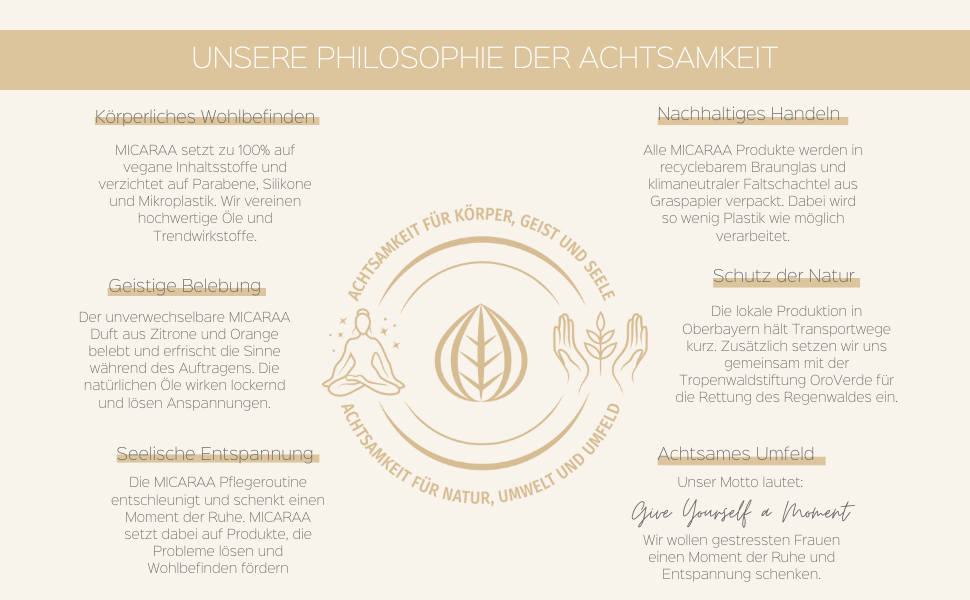 UNSERE PHILOSOPHIE DER ACHTSAMKEIT

Körperliches Wohlbefinden

MICARAA setzt zu 100% auf vegane Inhaltsstoffe und verzichtet auf Parabene, Silikone und Mikroplastik. Wir vereinen hochwertige Öle und Trendwirkstoffe.

Geistige Belebung

Der unverwechselbare MICARAA Duft aus Zitrone und Orange belebt und erfrischt die Sinne während des Auftragens. Die natürlichen Öle wirken lockernd und lösen Anspannungen.

Seelische Entspannung

Die MICARAA Pflegeroutine entschleunigt und schenkt einen Moment der Ruhe. MICARAA setzt dabei auf Produkte, die Probleme lösen und Wohlbefinden fördern

ACHTSAMKEIT FÜR KÖRPER, GEIST UND SEELE

ACHTSAMKEIT FÜR NATUR, UMWELT UND UMFELD

Nachhaltiges Handeln

Alle MICARAA Produkte werden in recyclebarem Braunglas und klimaneutraler Faltschachtel aus Graspapier verpackt. Dabei wird so wenig Plastik wie möglich verarbeitet.

Schutz der Natur

Die lokale Produktion in Oberbayern hält Transportwege kurz. Zusätzlich setzen wir uns gemeinsam mit der Tropenwaldstiftung OroVerde für die Rettung des Regenwaldes ein.

Achtsames Umfeld

Unser Motto lautet:

Give Yourself a Moment

Wir wollen gestressten Frauen einen Moment der Ruhe und Entspannung schenken.